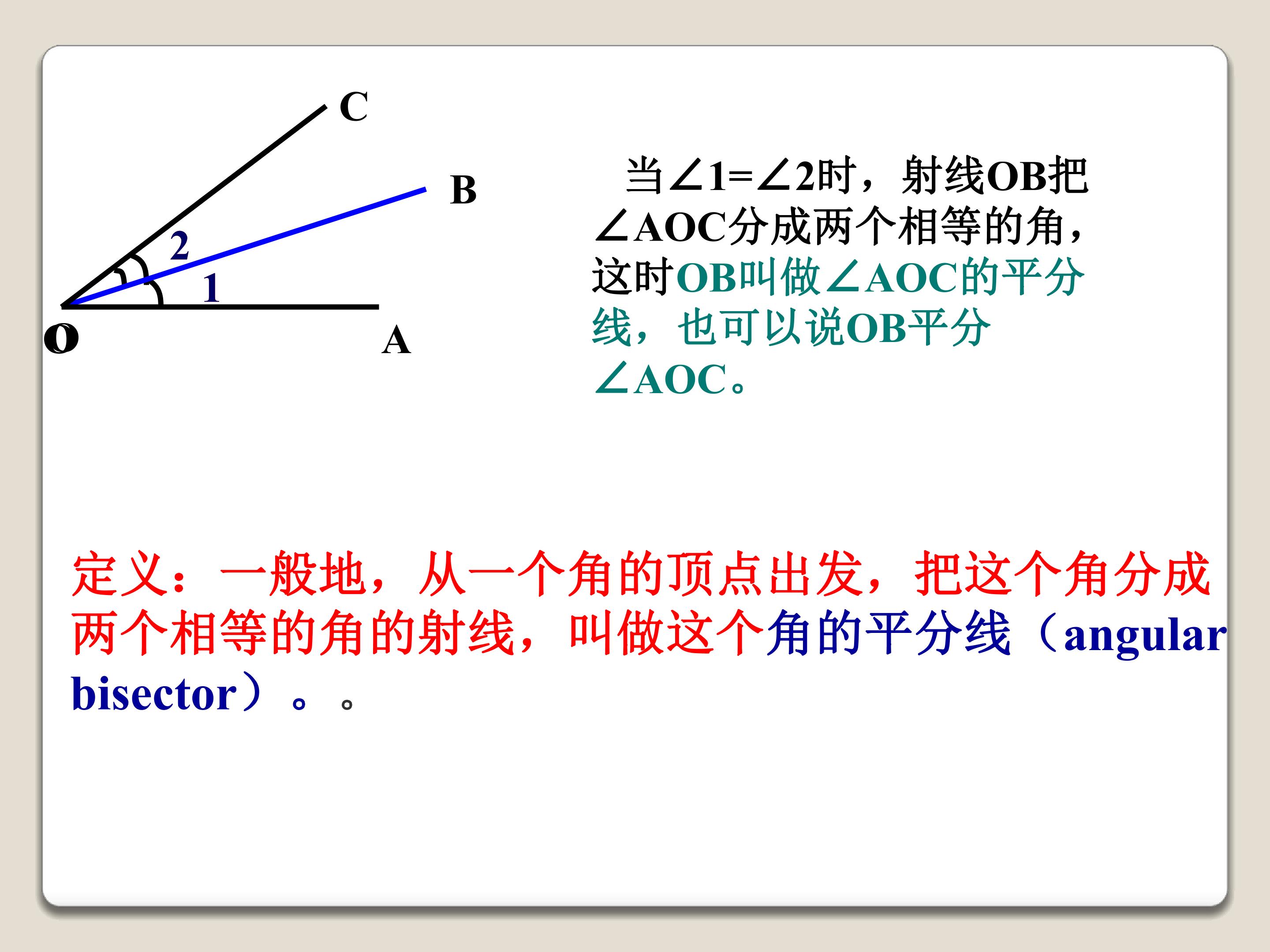 C

B

2

1

O

A

当∠1=∠2时，射线OB把∠AOC分成两个相等的角，这时OB叫做∠AOC的平分线，也可以说OB平分∠AOC。

定义：一般地，从一个角的顶点出发，把这个角分成两个相等的角的射线，叫做这个角的平分线（angular bisector）。。